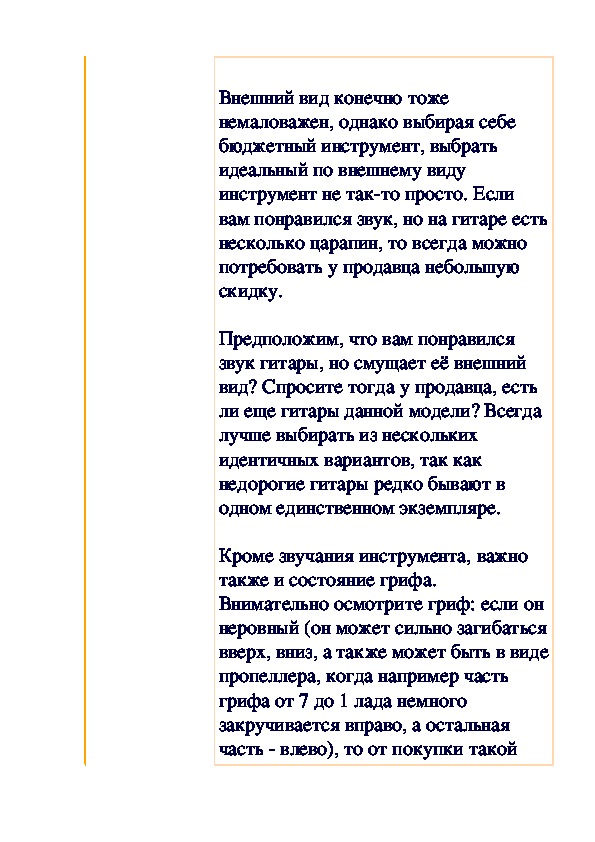 Внешний вид конечно тоже немаловажен, однако выбирая себе бюджетный инструмент, выбрать идеальный по внешнему виду инструмент не так-то просто. Если вам понравился звук, но на гитаре есть несколько царапин, то всегда можно потребовать у продавца небольшую скидку.

Предположим, что вам понравился звук гитары, но смущает её внешний вид? Спросите тогда у продавца, есть ли еще гитары данной модели? Всегда лучше выбирать из нескольких идентичных вариантов, так как недорогие гитары редко бывают в одном единственном экземпляре.

Кроме звучания инструмента, важно также и состояние грифа. Внимательно осмотрите гриф: если он неровный (он может сильно загибаться вверх, вниз, а также может быть в виде пропеллера, когда например часть грифа от 7 до 1 лада немного закручивается вправо, а остальная часть - влево), то от покупки такой